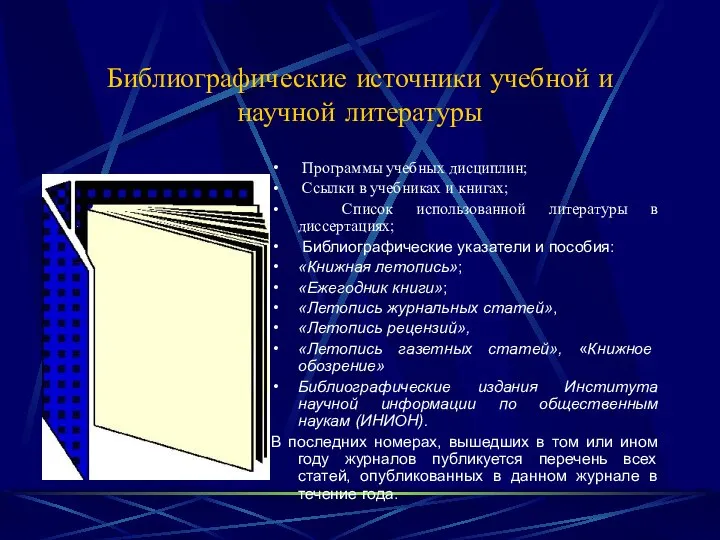 Библиографические источники учебной и научной литературы

• Программы учебных дисциплин;
• Ссылки в учебниках и книгах;
• Список использованной литературы в диссертациях;
• Библиографические указатели и пособия:
• «Книжная летопись»;
• «Ежегодник книги»;
• «Летопись журнальных статей»,
• «Летопись рецензий»,
• «Летопись газетных статей», «Книжное обозрение»
• Библиографические издания Института научной информации по общественным наукам (ИНИОН).

В последних номерах, вышедших в том или ином году журналов публикуется перечень всех статей, опубликованных в данном журнале в течение года.